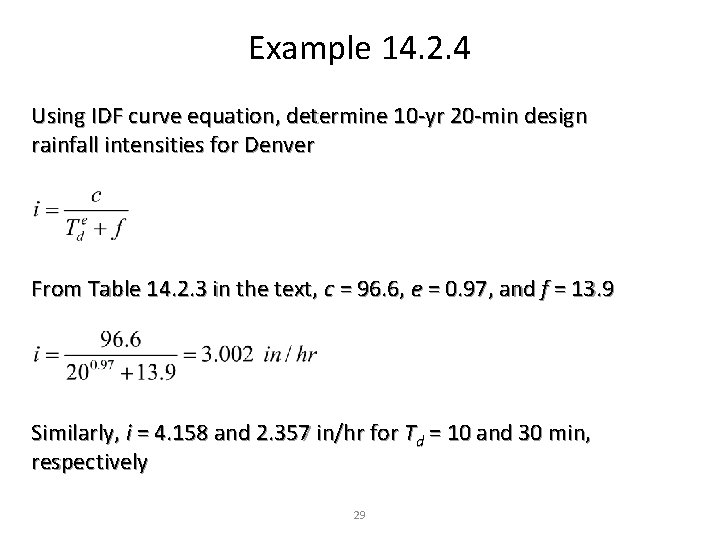 Example 14.2.4

Using IDF curve equation, determine 10-yr 20-min design rainfall intensities for Denver

$i = \frac{c}{T_d^e + f}$

From Table 14.2.3 in the text, $c$ = 96.6, $e$ = 0.97, and $f$ = 13.9

$i = \frac{96.6}{20^{0.97} + 13.9} = 3.002 \ in/hr$

Similarly, $i$ = 4.158 and 2.357 in/hr for $T_d$ = 10 and 30 min, respectively

29